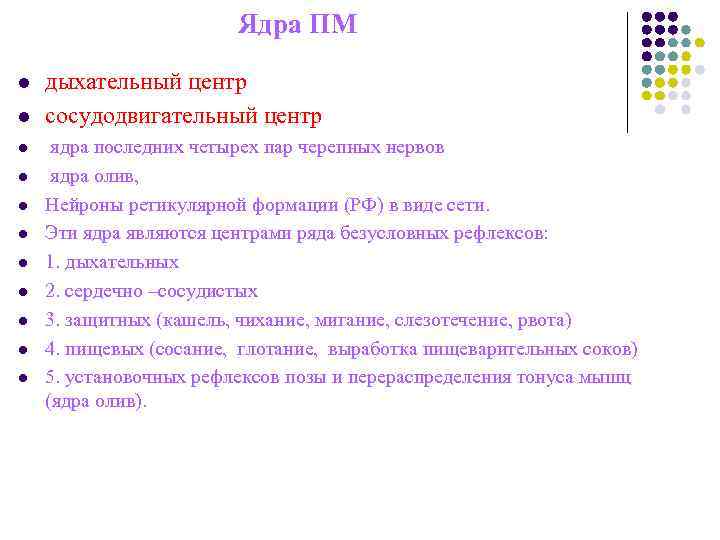 Ядра ПМ

- дыхательный центр
- сосудодвигательный центр
- ядра последних четырех пар черепных нервов
- ядра олив,
- Нейроны ретикулярной формации (РФ) в виде сети.
- Эти ядра являются центрами ряда безусловных рефлексов:
- 1. дыхательных
- 2. сердечно –сосудистых
- 3. защитных (кашель, чихание, мигание, слезотечение, рвота)
- 4. пищевых (сосание, глотание, выработка пищеварительных соков)
- 5. установочных рефлексов позы и перераспределения тонуса мышц (ядра олив).